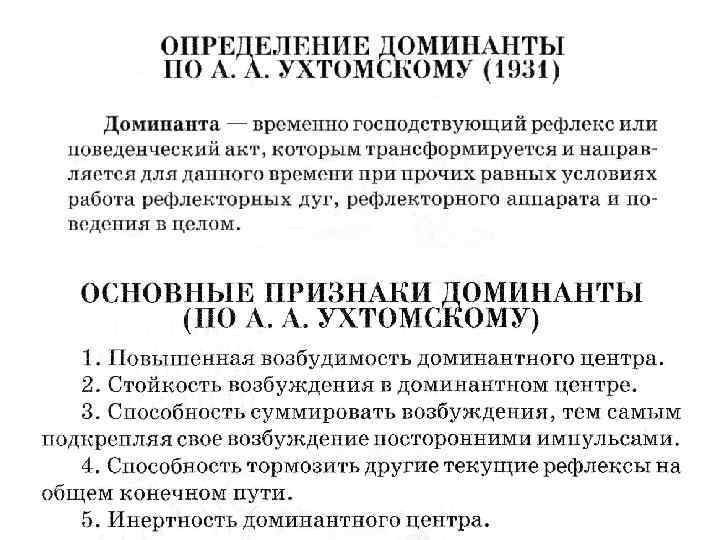 ОПРЕДЕЛЕНИЕ ДОМИНАНТЫ ПО А. А. УХТОМСКОМУ (1931)

Доминанта — временно господствующий рефлекс или поведенческий акт, которым трансформируется и направляется для данного времени при прочих равных условиях работа рефлекторных дуг, рефлекторного аппарата и поведения в целом.

ОСНОВНЫЕ ПРИЗНАКИ ДОМИНАНТЫ (ПО А. А. УХТОМСКОМУ)

1. Повышенная возбудимость доминантного центра.

2. Стойкость возбуждения в доминантном центре.

3. Способность суммировать возбуждения, тем самым подкрепляя свое возбуждение посторонними импульсами.

4. Способность тормозить другие текущие рефлексы на общем конечном пути.

5. Инертность доминантного центра.